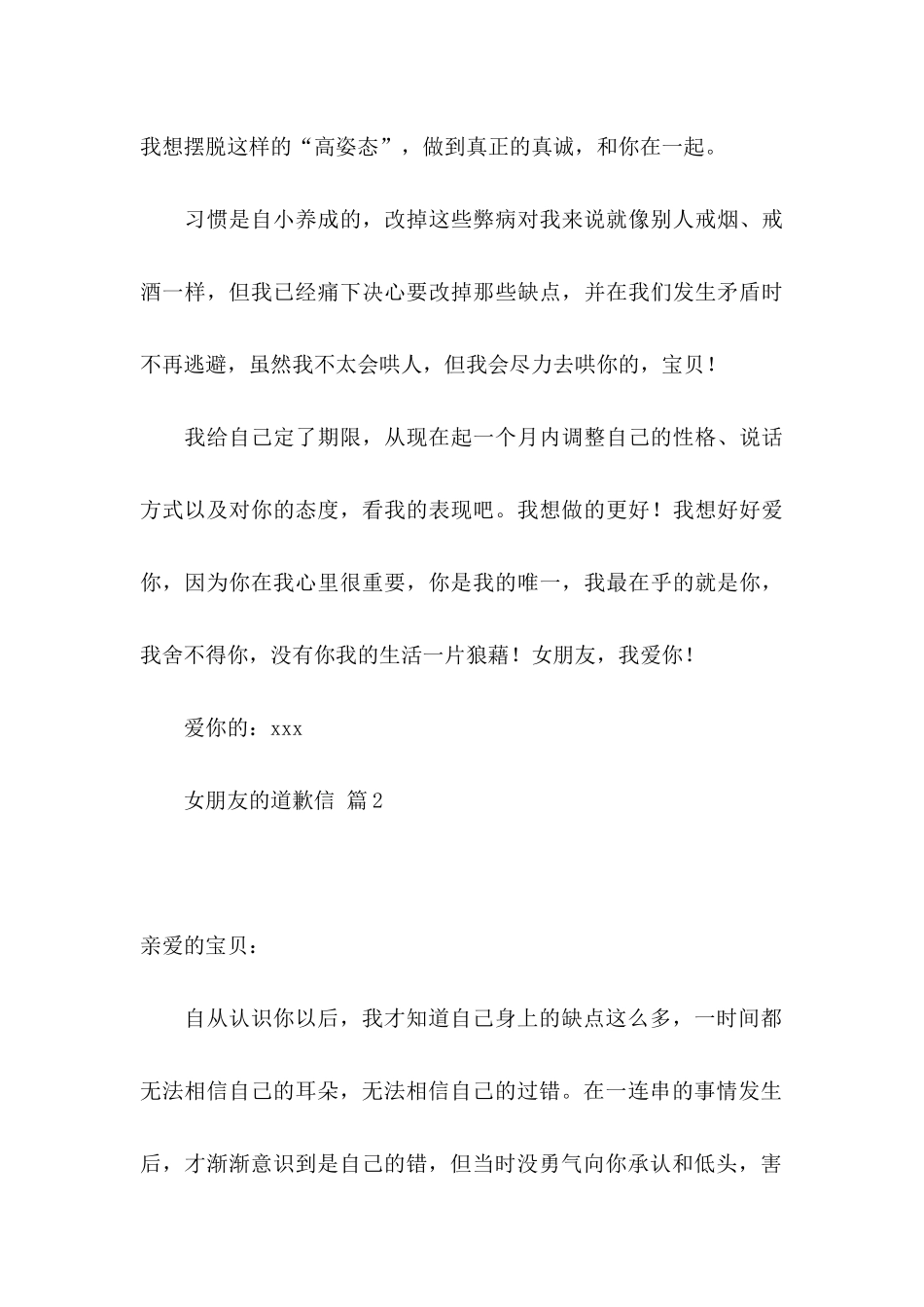 我想摆脱这样的“高姿态”，做到真正的真诚，和你在一起。

习惯是自小养成的，改掉这些弊病对我来说就像别人戒烟、戒酒一样，但我已经痛下决心要改掉那些缺点，并在我们发生矛盾时不再逃避，虽然我不太会哄人，但我会尽力去哄你的，宝贝！

我给自己定了期限，从现在起一个月内调整自己的性格、说话方式以及对你的态度，看我的表现吧。我想做的更好！我想好好爱你，因为你在我心里很重要，你是我的唯一，我最在乎的就是你，我舍不得你，没有你我的生活一片狼藉！女朋友，我爱你！

爱你的：xxx

女朋友的道歉信 篇2

亲爱的宝贝：

自从认识你以后，我才知道自己身上的缺点这么多，一时间都无法相信自己的耳朵，无法相信自己的过错。在一连串的事情发生后，才渐渐意识到是自己的错，但当时没勇气向你承认和低头，害